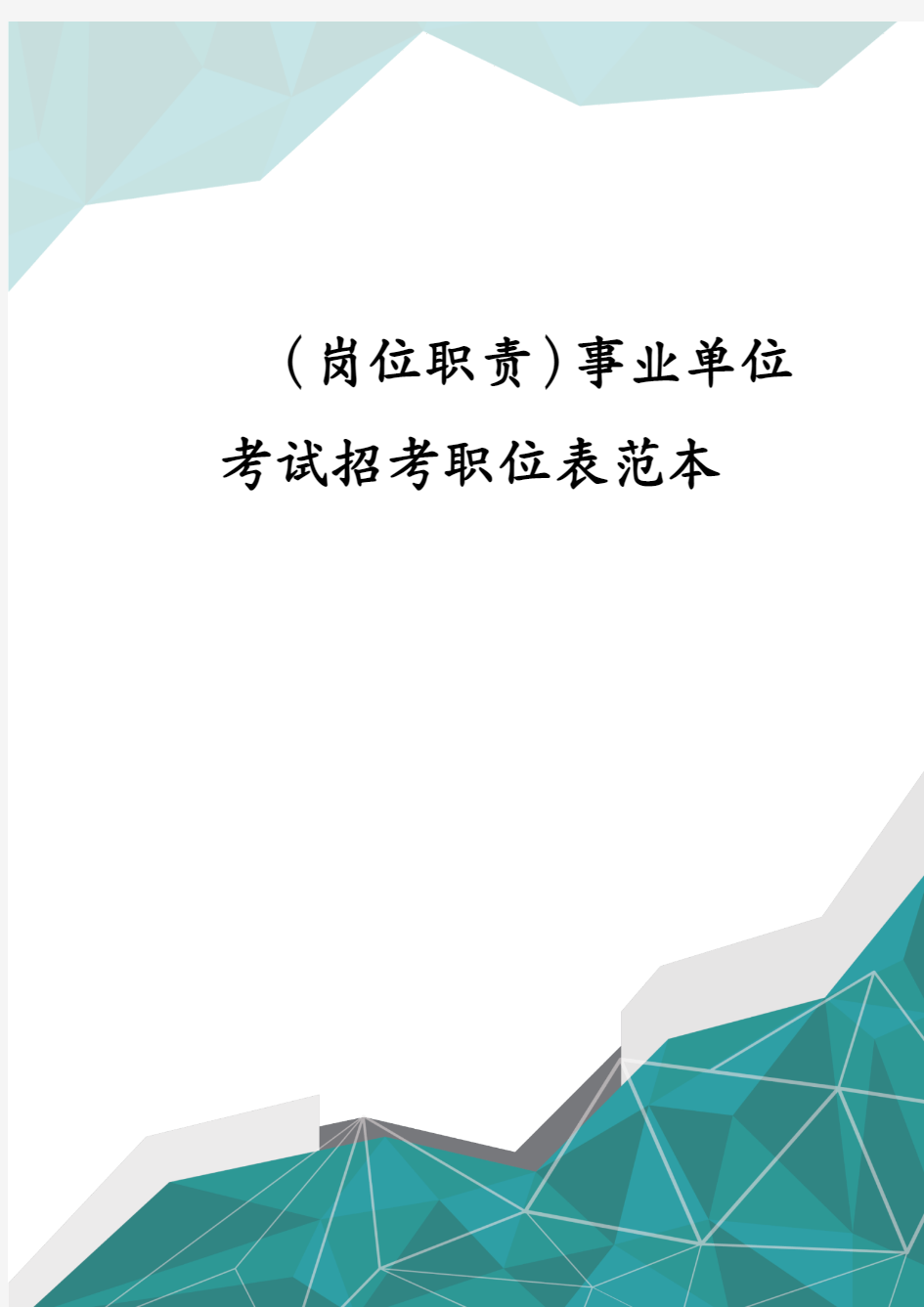 (岗位职责)事业单位考试招考职位表范本